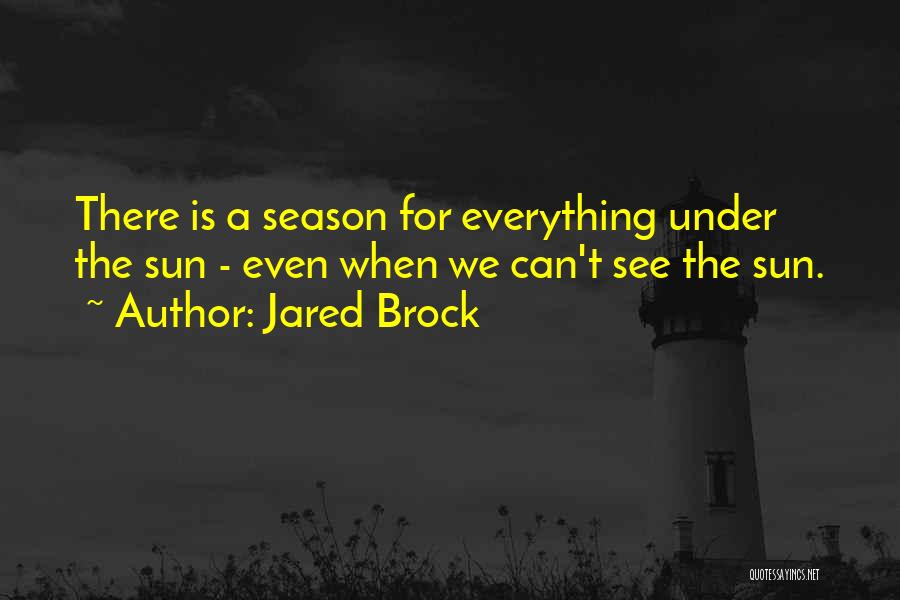 There is a season for everything under the sun - even when we can't see the sun.
~ Author: Jared Brock

QUOTESSAYINGS.NET